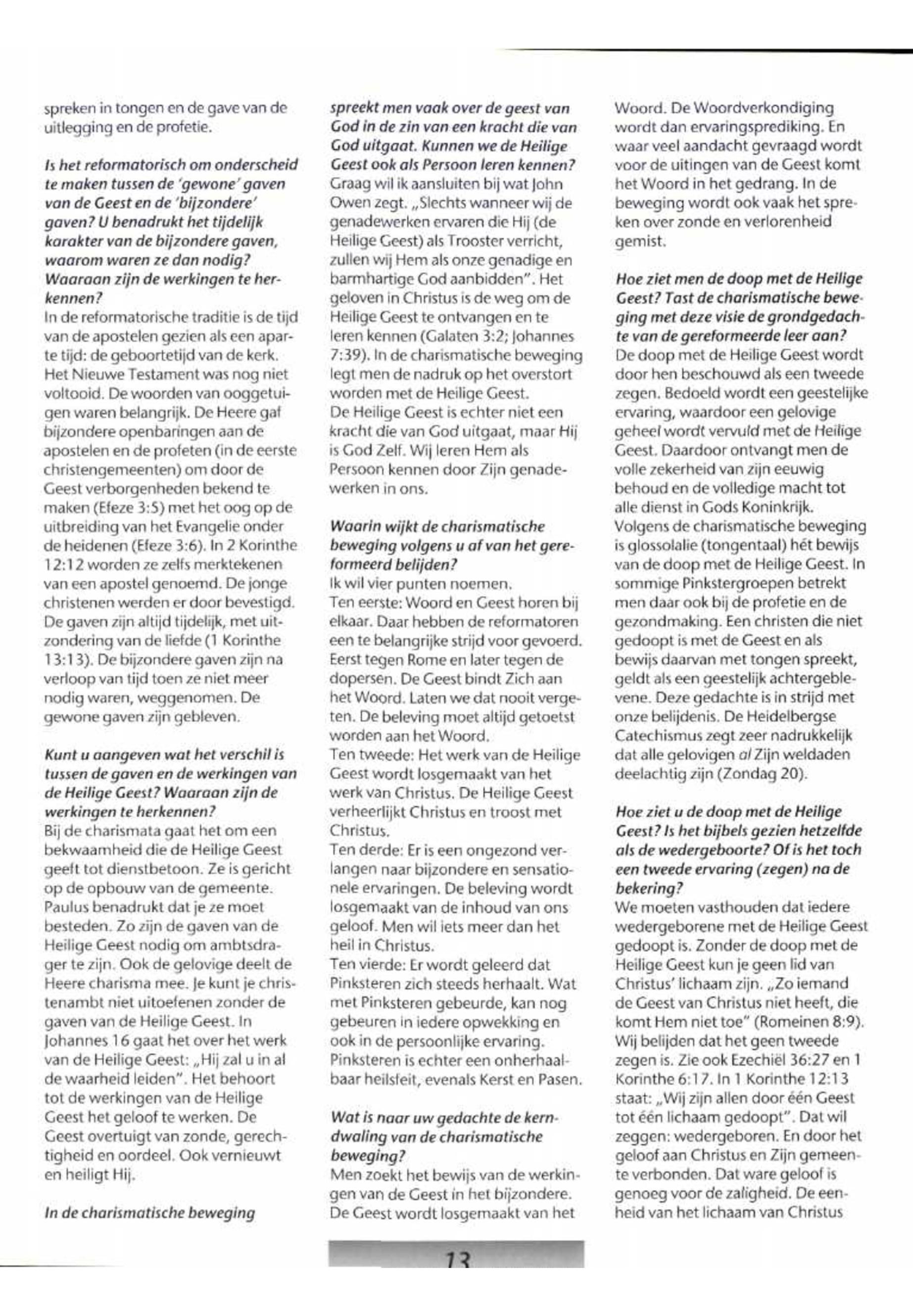 spreken in tongen en de gave van de uitlegging en de profetie.

Is het reformatorisch om onderscheid te maken tussen de 'gewone' gaven van de Geest en de 'bijzondere' gaven? U benadrukt het tijdelijk karakter van de bijzondere gaven, waarom waren ze dan nodig? Waaraan zijn de werkingen te herkennen?
In de reformatorische traditie is de tijd van de apostelen gezien als een aparte tijd: de geboortetijd van de kerk. Het Nieuwe Testament was nog niet voltooid. De woorden van ooggetuigen waren belangrijk. De Heere gaf bijzondere openbaringen aan de apostelen en de profeten (in de eerste christengemeenten) om door de Geest verborgenheden bekend te maken (Efeze 3:5) met het oog op de uitbreiding van het Evangelie onder de heidenen (Efeze 3:6). In 2 Korinthe 12:12 worden ze zelfs merktekenen van een apostel genoemd. De jonge christenen werden er door bevestigd. De gaven zijn altijd tijdelijk, met uitzondering van de liefde (1 Korinthe 13:13). De bijzondere gaven zijn na verloop van tijd toen ze niet meer nodig waren, weggenomen. De gewone gaven zijn gebleven.

Kunt u aangeven wat het verschil is tussen de gaven en de werkingen van de Heilige Geest? Waaraan zijn de werkingen te herkennen?
Bij de charismata gaat het om een bekwaamheid die de Heilige Geest geeft tot dienstbetoon. Ze is gericht op de opbouw van de gemeente. Paulus benadrukt dat je ze moet besteden. Zo zijn de gaven van de Heilige Geest nodig om ambtsdrager te zijn. Ook de gelovige deelt de Heere charisma mee. Je kunt je christenambt niet uitoefenen zonder de gaven van de Heilige Geest. In Johannes 16 gaat het over het werk van de Heilige Geest: „Hij zal u in al de waarheid leiden". Het behoort tot de werkingen van de Heilige Geest het geloof te werken. De Geest overtuigt van zonde, gerechtigheid en oordeel. Ook vernieuwt en heiligt Hij.

In de charismatische beweging spreekt men vaak over de geest van God in de zin van een kracht die van God uitgaat. Kunnen we de Heilige Geest ook als Persoon leren kennen?
Graag wil ik aansluiten bij wat John Owen zegt. „Slechts wanneer wij de genadewerken ervaren die Hij (de Heilige Geest) als Trooster verricht, zullen wij Hem als onze genadige en barmhartige God aanbidden". Het geloven in Christus is de weg om de Heilige Geest te ontvangen en te leren kennen (Galaten 3:2; Johannes 7:39). In de charismatische beweging legt men de nadruk op het overstort worden met de Heilige Geest.
De Heilige Geest is echter niet een kracht die van God uitgaat, maar Hij is God Zelf. Wij leren Hem als Persoon kennen door Zijn genadewerken in ons.

Waarin wijkt de charismatische beweging volgens u af van het gereformeerd belijden?
Ik wil vier punten noemen.
Ten eerste: Woord en Geest horen bij elkaar. Daar hebben de reformatoren een te belangrijke strijd voor gevoerd. Eerst tegen Rome en later tegen de dopersen. De Geest bindt Zich aan het Woord. Laten we dat nooit vergeten. De beleving moet altijd getoetst worden aan het Woord.
Ten tweede: Het werk van de Heilige Geest wordt losgemaakt van het werk van Christus. De Heilige Geest verheerlijkt Christus en troost met Christus.
Ten derde: Er is een ongezond verlangen naar bijzondere en sensationele ervaringen. De beleving wordt losgemaakt van de inhoud van ons geloof. Men wil iets meer dan het heil in Christus.
Ten vierde: Er wordt geleerd dat Pinksteren zich steeds herhaalt. Wat met Pinksteren gebeurde, kan nog gebeuren in iedere opwekking en ook in de persoonlijke ervaring. Pinksteren is echter een onherhaalbaar heilsfeit, evenals Kerst en Pasen.

Wat is naar uw gedachte de kerndwaling van de charismatische beweging?
Men zoekt het bewijs van de werkingen van de Geest in het bijzondere. De Geest wordt losgemaakt van het Woord. De Woordverkondiging wordt dan ervaringsprediking. En waar veel aandacht gevraagd wordt voor de uitingen van de Geest komt het Woord in het gedrang. In de beweging wordt ook vaak het spreken over zonde en verlorenheid gemist.

Hoe ziet men de doop met de Heilige Geest? Tast de charismatische beweging met deze visie de grondgedachte van de gereformeerde leer aan?
De doop met de Heilige Geest wordt door hen beschouwd als een tweede zegen. Bedoeld wordt een geestelijke ervaring, waardoor een gelovige geheel wordt vervuld met de Heilige Geest. Daardoor ontvangt men de volle zekerheid van zijn eeuwig behoud en de volledige macht tot alle dienst in Gods Koninkrijk.
Volgens de charismatische beweging is glossolalie (tongentaal) hét bewijs van de doop met de Heilige Geest. In sommige Pinkstergroepen betrekt men daar ook bij de profetie en de gezondmaking. Een christen die niet gedoopt is met de Geest en als bewijs daarvan met tongen spreekt, geldt als een geestelijk achtergeblevene. Deze gedachte is in strijd met onze belijdenis. De Heidelbergse Catechismus zegt zeer nadrukkelijk dat alle gelovigen al Zijn weldaden deelachtig zijn (Zondag 20).

Hoe ziet u de doop met de Heilige Geest? Is het bijbels gezien hetzelfde als de wedergeboorte? Of is het toch een tweede ervaring (zegen) na de bekering?
We moeten vasthouden dat iedere wedergeborene met de Heilige Geest gedoopt is. Zonder de doop met de Heilige Geest kun je geen lid van Christus' lichaam zijn. „Zo iemand de Geest van Christus niet heeft, die komt Hem niet toe" (Romeinen 8:9). Wij belijden dat het geen tweede zegen is. Zie ook Ezechiël 36:27 en 1 Korinthe 6:17. In 1 Korinthe 12:13 staat: „Wij zijn allen door één Geest tot één lichaam gedoopt". Dat wil zeggen: wedergeboren. En door het geloof aan Christus en Zijn gemeente verbonden. Dat ware geloof is genoeg voor de zaligheid. De eenheid van het lichaam van Christus

13